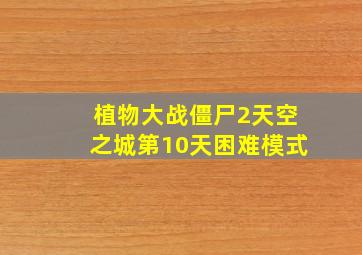 植物大战僵尸2天空之城第10天困难模式